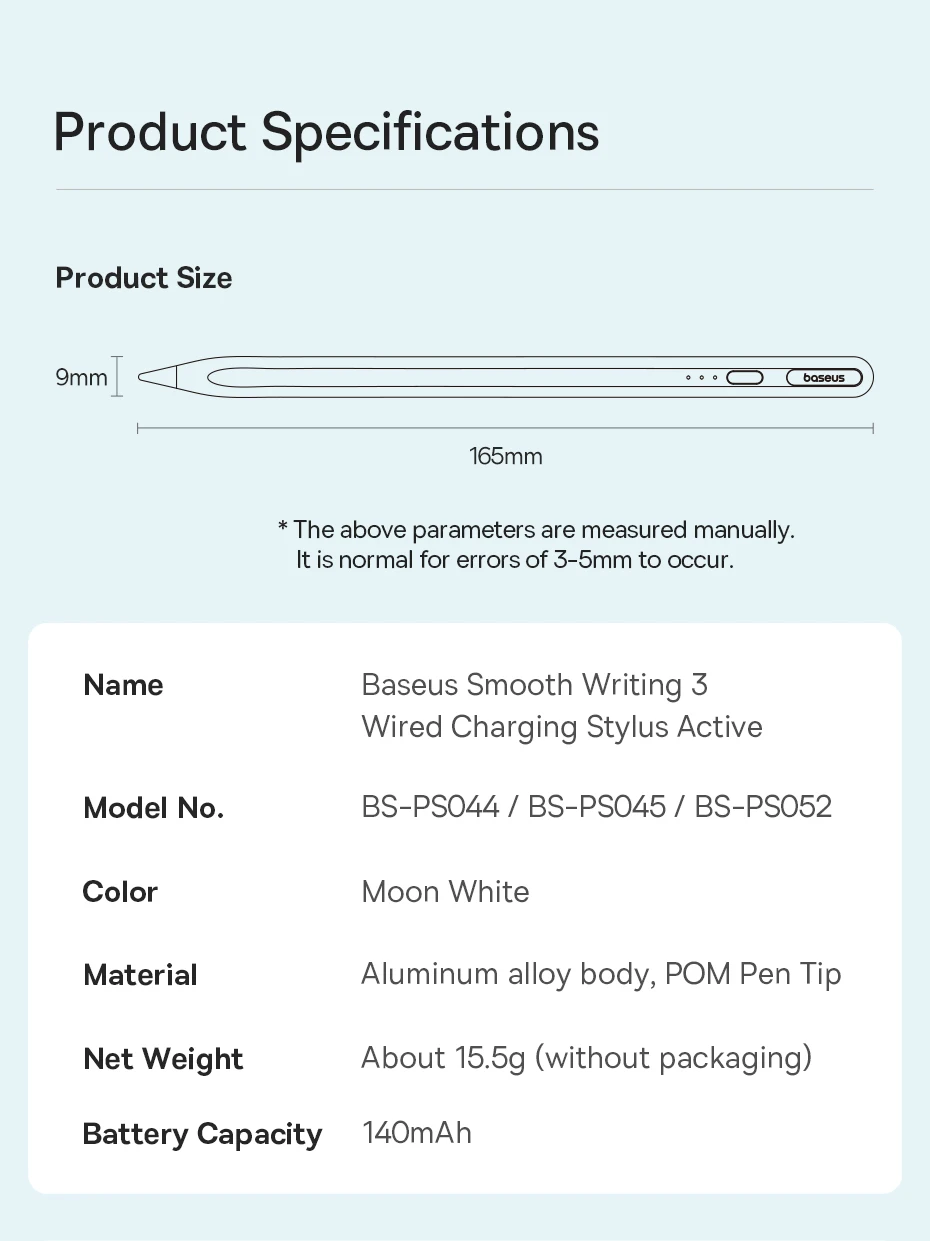 Product Specifications

Product Size

9mm

baseus

165mm

* The above parameters are measured manually. It is normal for errors of 3-5mm to occur.

| Name | Baseus Smooth Writing 3 Wired Charging Stylus Active |
|---|---|
| Model No. | BS-PS044 / BS-PS045 / BS-PS052 |
| Color | Moon White |
| Material | Aluminum alloy body, POM Pen Tip |
| Net Weight | About 15.5g (without packaging) |
| Battery Capacity | 140mAh |